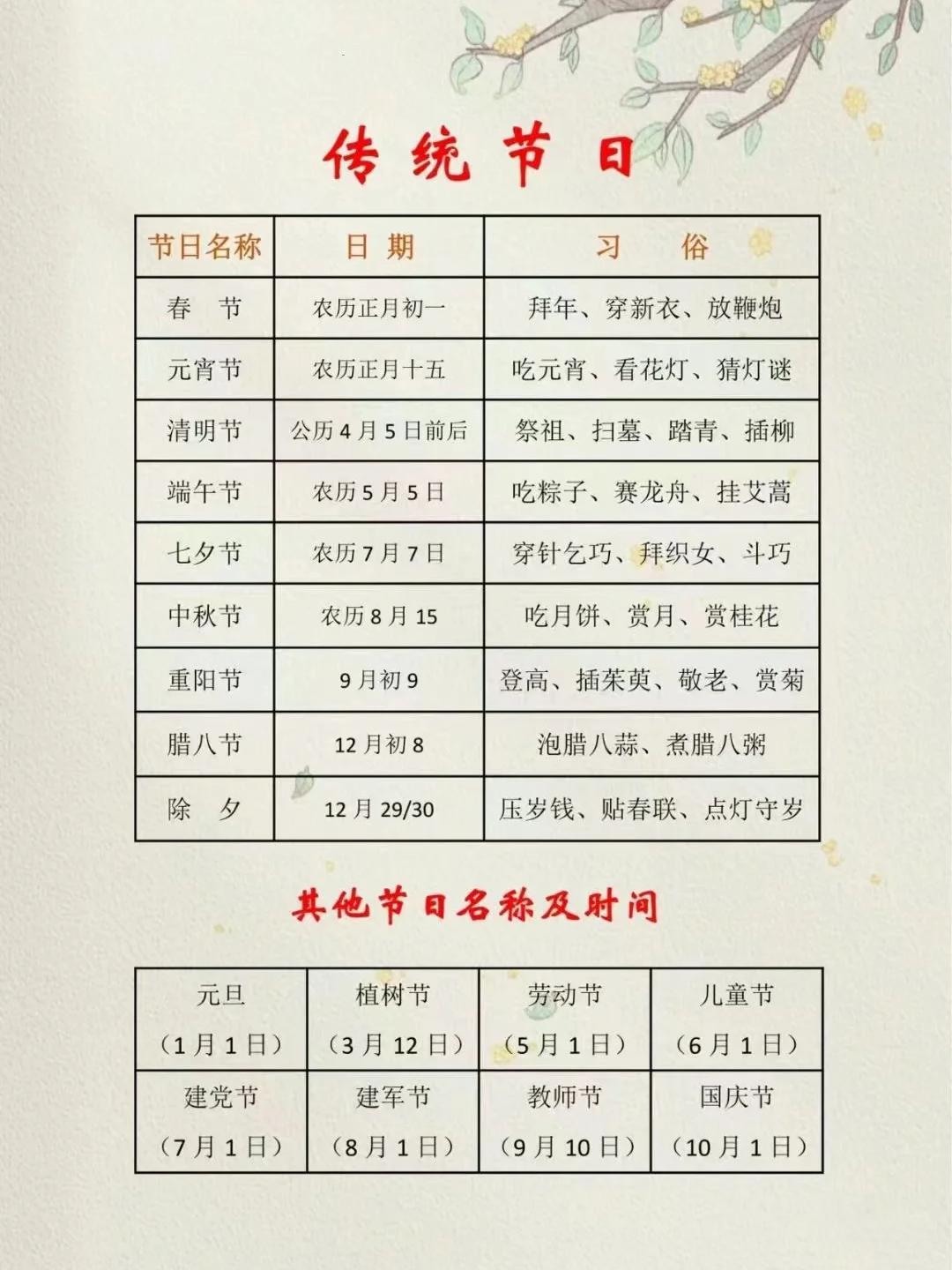 传统节日

| 节日名称 | 日期 | 习俗 |
|---|---|---|
| 春节 | 农历正月初一 | 拜年、穿新衣、放鞭炮 |
| 元宵节 | 农历正月十五 | 吃元宵、看花灯、猜灯谜 |
| 清明节 | 公历4月5日前后 | 祭祖、扫墓、踏青、插柳 |
| 端午节 | 农历5月5日 | 吃粽子、赛龙舟、挂艾蒿 |
| 七夕节 | 农历7月7日 | 穿针乞巧、拜织女、斗巧 |
| 中秋节 | 农历8月15 | 吃月饼、赏月、赏桂花 |
| 重阳节 | 9月初9 | 登高、插茱萸、敬老、赏菊 |
| 腊八节 | 12月初8 | 泡腊八蒜、煮腊八粥 |
| 除夕 | 12月29/30 | 压岁钱、贴春联、点灯守岁 |

其他节日名称及时间

| 元旦（1月1日） | 植树节（3月12日） | 劳动节（5月1日） | 儿童节（6月1日） |
|---|---|---|---|
| 建党节（7月1日） | 建军节（8月1日） | 教师节（9月10日） | 国庆节（10月1日） |